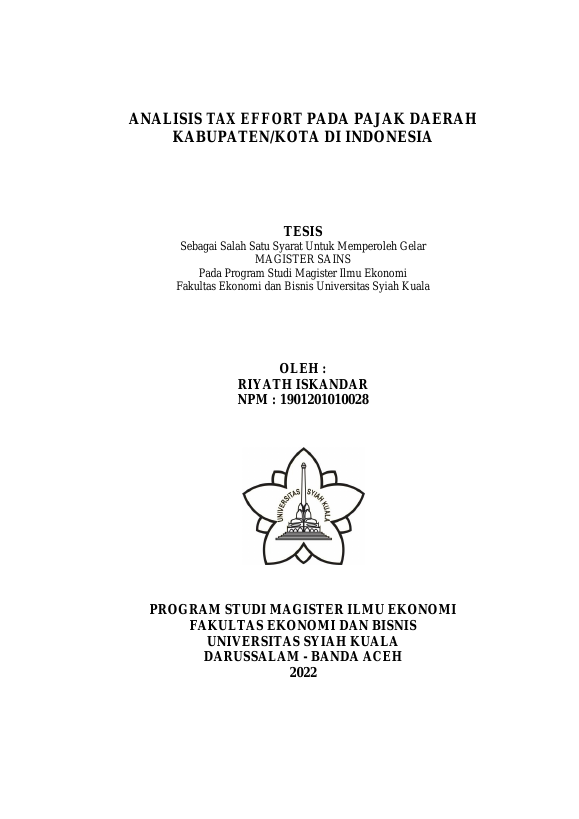 ANALISIS TAX EFFORT PADA PAJAK DAERAH KABUPATEN/KOTA DI INDONESIA

TESIS
Sebagai Salah Satu Syarat Untuk Memperoleh Gelar
MAGISTER SAINS
Pada Program Studi Magister Ilmu Ekonomi
Fakultas Ekonomi dan Bisnis Universitas Syiah Kuala

OLEH :
RIYATH ISKANDAR
NPM : 1901201010028

UNIVERSITAS SYIAH KUALA

PROGRAM STUDI MAGISTER ILMU EKONOMI
FAKULTAS EKONOMI DAN BISNIS
UNIVERSITAS SYIAH KUALA
DARUSSALAM - BANDA ACEH
2022